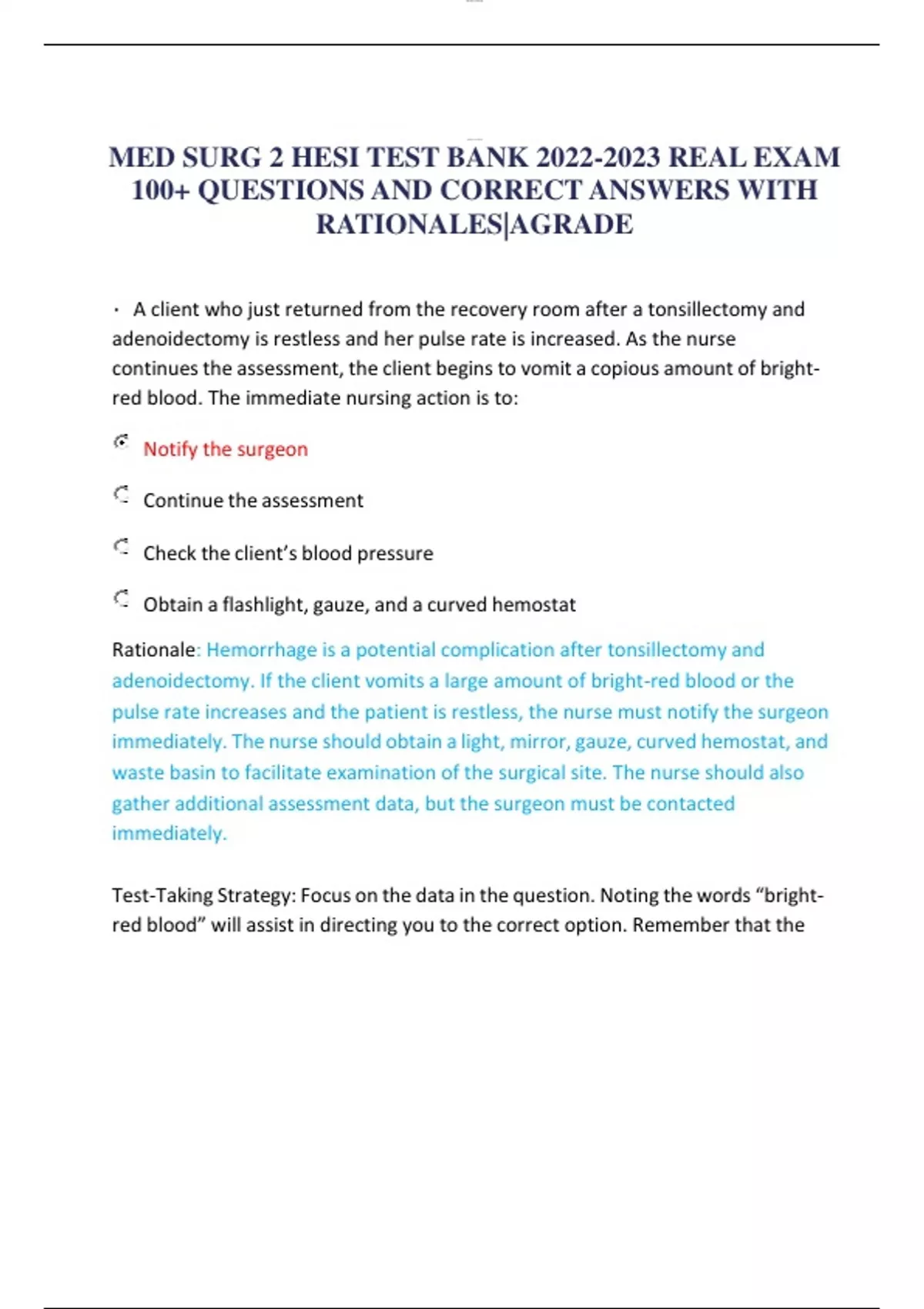 MED SURG 2 HESI TEST BANK 2022-2023 REAL EXAM 100+ QUESTIONS AND CORRECT ANSWERS WITH RATIONALES|AGRADE

· A client who just returned from the recovery room after a tonsillectomy and adenoidectomy is restless and her pulse rate is increased. As the nurse continues the assessment, the client begins to vomit a copious amount of bright-red blood. The immediate nursing action is to:

Notify the surgeon

Continue the assessment

Check the client's blood pressure

Obtain a flashlight, gauze, and a curved hemostat

Rationale: Hemorrhage is a potential complication after tonsillectomy and adenoidectomy. If the client vomits a large amount of bright-red blood or the pulse rate increases and the patient is restless, the nurse must notify the surgeon immediately. The nurse should obtain a light, mirror, gauze, curved hemostat, and waste basin to facilitate examination of the surgical site. The nurse should also gather additional assessment data, but the surgeon must be contacted immediately.

Test-Taking Strategy: Focus on the data in the question. Noting the words "bright-red blood" will assist in directing you to the correct option. Remember that the